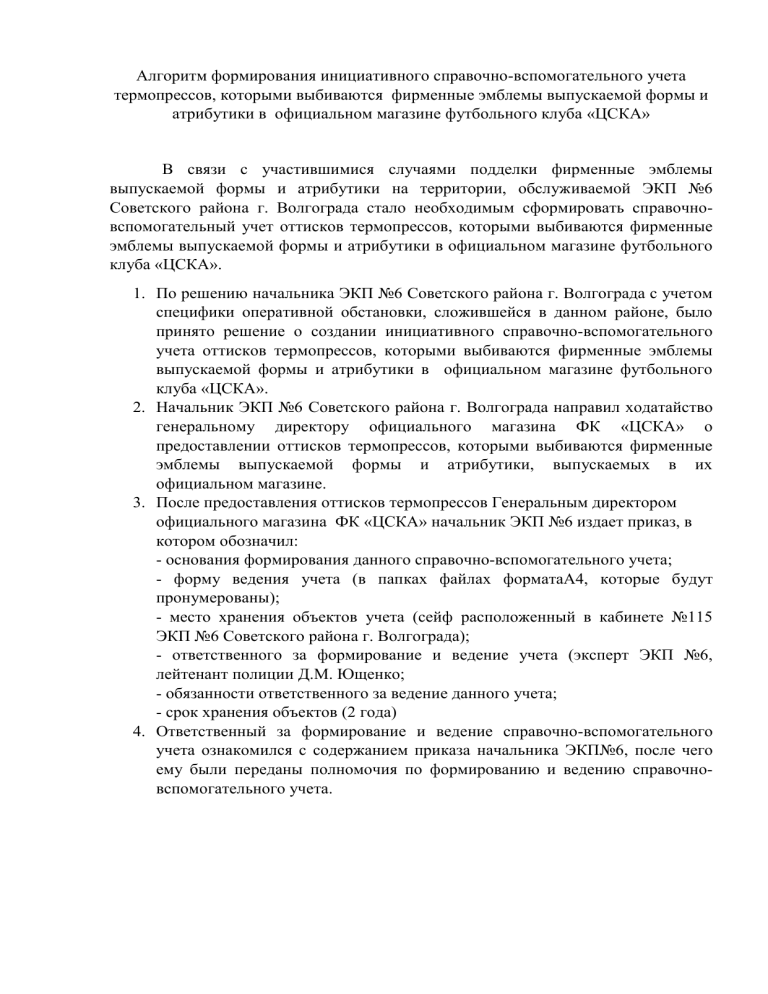 Алгоритм формирования инициативного справочно-вспомогательного учета термопрессов, которыми выбиваются фирменные эмблемы выпускаемой формы и атрибутики в официальном магазине футбольного клуба «ЦСКА»

В связи с участившимися случаями подделки фирменные эмблемы выпускаемой формы и атрибутики на территории, обслуживаемой ЭКП №6 Советского района г. Волгограда стало необходимым сформировать справочно-вспомогательный учет оттисков термопрессов, которыми выбиваются фирменные эмблемы выпускаемой формы и атрибутики в официальном магазине футбольного клуба «ЦСКА».

1. По решению начальника ЭКП №6 Советского района г. Волгограда с учетом специфики оперативной обстановки, сложившейся в данном районе, было принято решение о создании инициативного справочно-вспомогательного учета оттисков термопрессов, которыми выбиваются фирменные эмблемы выпускаемой формы и атрибутики в официальном магазине футбольного клуба «ЦСКА».
2. Начальник ЭКП №6 Советского района г. Волгограда направил ходатайство генеральному директору официального магазина ФК «ЦСКА» о предоставлении оттисков термопрессов, которыми выбиваются фирменные эмблемы выпускаемой формы и атрибутики, выпускаемых в их официальном магазине.
3. После предоставления оттисков термопрессов Генеральным директором официального магазина ФК «ЦСКА» начальник ЭКП №6 издает приказ, в котором обозначил:
- основания формирования данного справочно-вспомогательного учета;
- форму ведения учета (в папках файлах форматаА4, которые будут пронумерованы);
- место хранения объектов учета (сейф расположенный в кабинете №115 ЭКП №6 Советского района г. Волгограда);
- ответственного за формирование и ведение учета (эксперт ЭКП №6, лейтенант полиции Д.М. Ющенко;
- обязанности ответственного за ведение данного учета;
- срок хранения объектов (2 года)
4. Ответственный за формирование и ведение справочно-вспомогательного учета ознакомился с содержанием приказа начальника ЭКП№6, после чего ему были переданы полномочия по формированию и ведению справочно-вспомогательного учета.